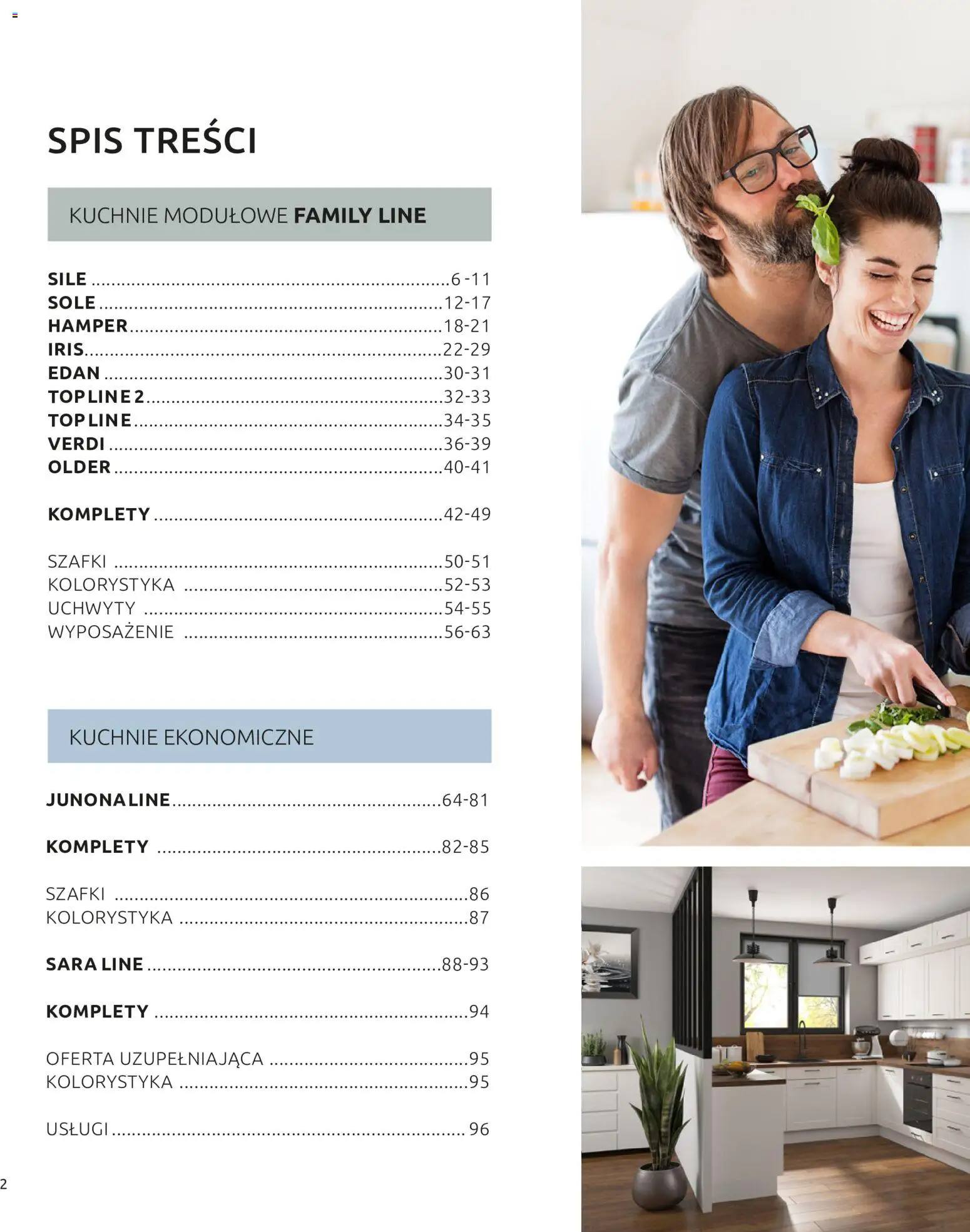 SPIS TREŚCI

KUCHNIE MODUŁOWE FAMILY LINE

SILE 6-11
SOLE 12-17
HAMPER 18-21
IRIS 22-29
EDAN 30-31
TOP LINE 2 32-33
TOP LINE 34-35
VERDI 36-39
OLDER 40-41

KOMPLETY 42-49

SZAFKI 50-51
KOLORYSTYKA 52-53
UCHWYTY 54-55
WYPOSAŻENIE 56-63

KUCHNIE EKONOMICZNE

JUNONA LINE 64-81

KOMPLETY 82-85

SZAFKI 86
KOLORYSTYKA 87

SARA LINE 88-93

KOMPLETY 94

OFERTA UZUPEŁNIAJĄCA 95
KOLORYSTYKA 95

USŁUGI 96

2